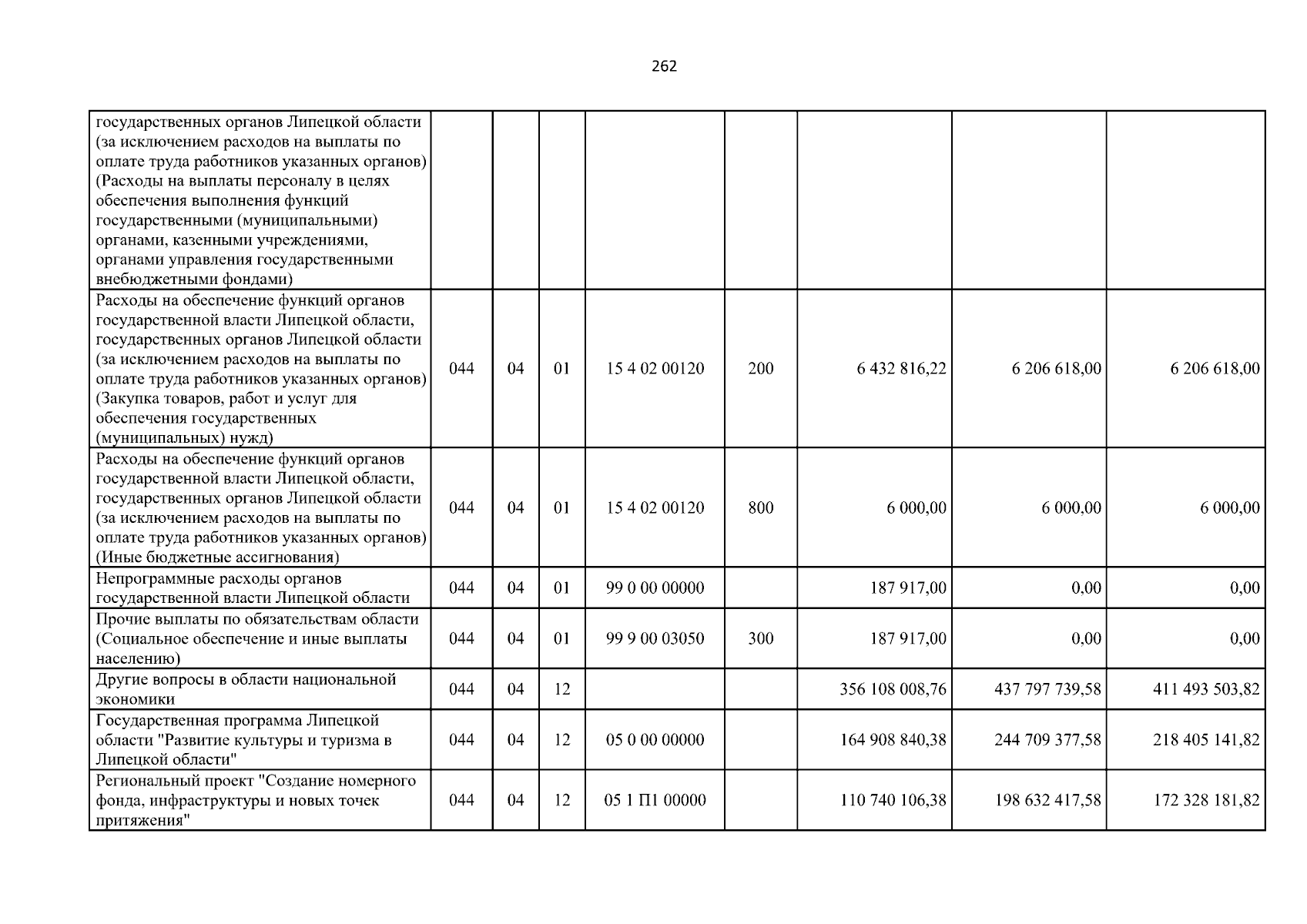 262

| государственных органов Липецкой области (за исключением расходов на выплаты по оплате труда работников указанных органов) (Расходы на выплаты персоналу в целях обеспечения выполнения функций государственными (муниципальными) органами, казенными учреждениями, органами управления государственными внебюджетными фондами) | | | | | | | | |
|---|---|---|---|---|---|---|---|---|
| Расходы на обеспечение функций органов государственной власти Липецкой области, государственных органов Липецкой области (за исключением расходов на выплаты по оплате труда работников указанных органов) (Закупка товаров, работ и услуг для обеспечения государственных (муниципальных) нужд) | 044 | 04 | 01 | 15 4 02 00120 | 200 | 6 432 816,22 | 6 206 618,00 | 6 206 618,00 |
| Расходы на обеспечение функций органов государственной власти Липецкой области, государственных органов Липецкой области (за исключением расходов на выплаты по оплате труда работников указанных органов) (Иные бюджетные ассигнования) | 044 | 04 | 01 | 15 4 02 00120 | 800 | 6 000,00 | 6 000,00 | 6 000,00 |
| Непрограммные расходы органов государственной власти Липецкой области | 044 | 04 | 01 | 99 0 00 00000 | | 187 917,00 | 0,00 | 0,00 |
| Прочие выплаты по обязательствам области (Социальное обеспечение и иные выплаты населению) | 044 | 04 | 01 | 99 9 00 03050 | 300 | 187 917,00 | 0,00 | 0,00 |
| Другие вопросы в области национальной экономики | 044 | 04 | 12 | | | 356 108 008,76 | 437 797 739,58 | 411 493 503,82 |
| Государственная программа Липецкой области "Развитие культуры и туризма в Липецкой области" | 044 | 04 | 12 | 05 0 00 00000 | | 164 908 840,38 | 244 709 377,58 | 218 405 141,82 |
| Региональный проект "Создание номерного фонда, инфраструктуры и новых точек притяжения" | 044 | 04 | 12 | 05 1 П1 00000 | | 110 740 106,38 | 198 632 417,58 | 172 328 181,82 |